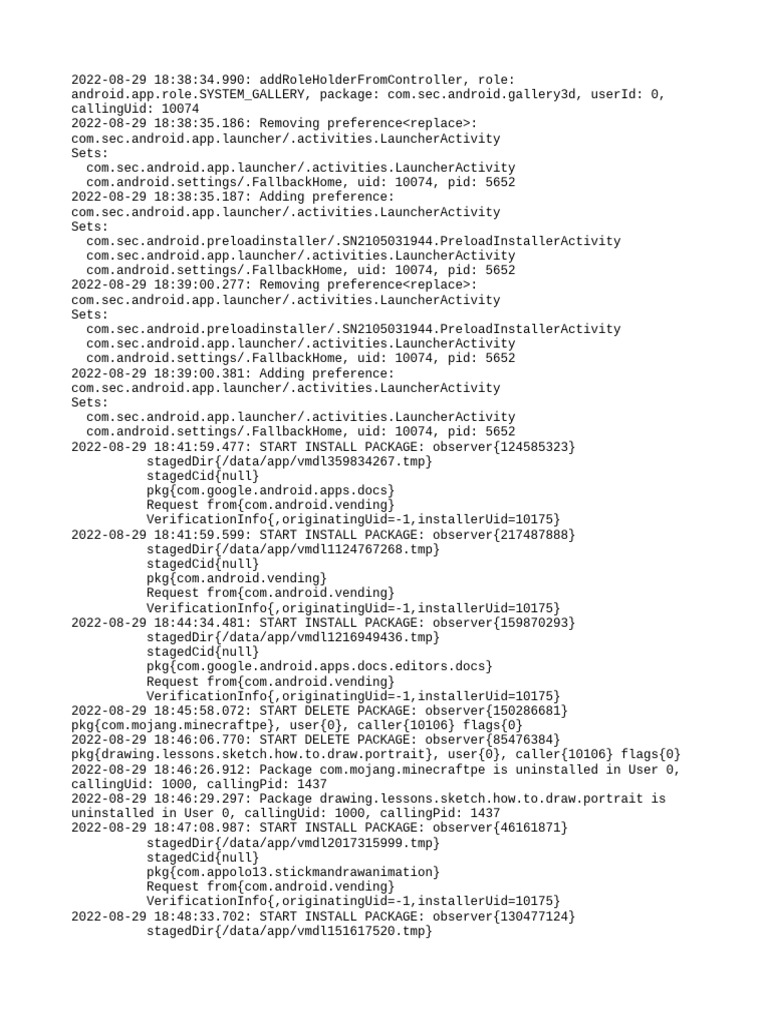 2022-08-29 18:38:34.990: addRoleHolderFromController, role: android.app.role.SYSTEM_GALLERY, package: com.sec.android.gallery3d, userId: 0, callingUid: 10074
2022-08-29 18:38:35.186: Removing preference<replace>: com.sec.android.app.launcher/.activities.LauncherActivity
Sets:
com.sec.android.app.launcher/.activities.LauncherActivity
com.android.settings/.FallbackHome, uid: 10074, pid: 5652
2022-08-29 18:38:35.187: Adding preference: com.sec.android.app.launcher/.activities.LauncherActivity
Sets:
com.sec.android.preloadinstaller/.SN2105031944.PreloadInstallerActivity
com.sec.android.app.launcher/.activities.LauncherActivity
com.android.settings/.FallbackHome, uid: 10074, pid: 5652
2022-08-29 18:39:00.277: Removing preference<replace>: com.sec.android.app.launcher/.activities.LauncherActivity
Sets:
com.sec.android.preloadinstaller/.SN2105031944.PreloadInstallerActivity
com.sec.android.app.launcher/.activities.LauncherActivity
com.android.settings/.FallbackHome, uid: 10074, pid: 5652
2022-08-29 18:39:00.381: Adding preference: com.sec.android.app.launcher/.activities.LauncherActivity
Sets:
com.sec.android.app.launcher/.activities.LauncherActivity
com.android.settings/.FallbackHome, uid: 10074, pid: 5652
2022-08-29 18:41:59.477: START INSTALL PACKAGE: observer{124585323}
stagedDir{/data/app/vmdl359834267.tmp}
stagedCid{null}
pkg{com.google.android.apps.docs}
Request from{com.android.vending}
VerificationInfo{,originatingUid=-1,installerUid=10175}
2022-08-29 18:41:59.599: START INSTALL PACKAGE: observer{217487888}
stagedDir{/data/app/vmdl1124767268.tmp}
stagedCid{null}
pkg{com.android.vending}
Request from{com.android.vending}
VerificationInfo{,originatingUid=-1,installerUid=10175}
2022-08-29 18:44:34.481: START INSTALL PACKAGE: observer{159870293}
stagedDir{/data/app/vmdl1216949436.tmp}
stagedCid{null}
pkg{com.google.android.apps.docs.editors.docs}
Request from{com.android.vending}
VerificationInfo{,originatingUid=-1,installerUid=10175}
2022-08-29 18:45:58.072: START DELETE PACKAGE: observer{150286681}
pkg{com.mojang.minecraftpe}, user{0}, caller{10106} flags{0}
2022-08-29 18:46:06.770: START DELETE PACKAGE: observer{85476384}
pkg{drawing.lessons.sketch.how.to.draw.portrait}, user{0}, caller{10106} flags{0}
2022-08-29 18:46:26.912: Package com.mojang.minecraftpe is uninstalled in User 0, callingUid: 1000, callingPid: 1437
2022-08-29 18:46:29.297: Package drawing.lessons.sketch.how.to.draw.portrait is uninstalled in User 0, callingUid: 1000, callingPid: 1437
2022-08-29 18:47:08.987: START INSTALL PACKAGE: observer{46161871}
stagedDir{/data/app/vmdl2017315999.tmp}
stagedCid{null}
pkg{com.appolo13.stickmandrawanimation}
Request from{com.android.vending}
VerificationInfo{,originatingUid=-1,installerUid=10175}
2022-08-29 18:48:33.702: START INSTALL PACKAGE: observer{130477124}
stagedDir{/data/app/vmdl151617520.tmp}